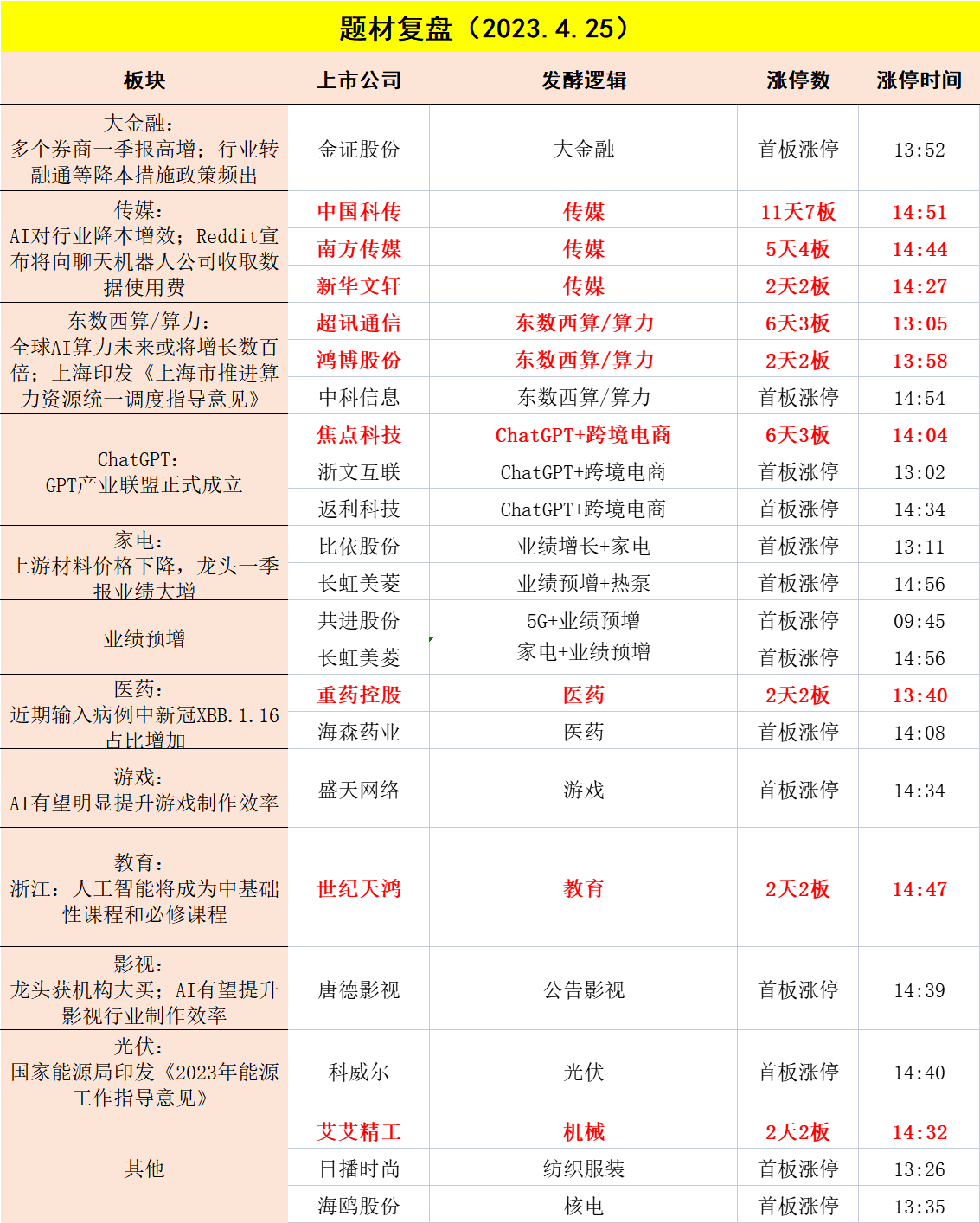 题材复盘（2023.4.25）

| 板块 | 上市公司 | 发酵逻辑 | 涨停数 | 涨停时间 |
|---|---|---|---|---|
| 大金融：多个券商一季报高增；行业转融通等降本措施政策频出 | 金证股份 | 大金融 | 首板涨停 | 13:52 |
| 传媒：AI对行业降本增效；Reddit宣布将向聊天机器人公司收取数据使用费 | 中国科传 | 传媒 | 11天7板 | 14:51 |
| | 南方传媒 | 传媒 | 5天4板 | 14:44 |
| | 新华文轩 | 传媒 | 2天2板 | 14:27 |
| 东数西算/算力：全球AI算力未来或将增长数百倍；上海印发《上海市推进算力资源统一调度指导意见》 | 超讯通信 | 东数西算/算力 | 6天3板 | 13:05 |
| | 鸿博股份 | 东数西算/算力 | 2天2板 | 13:58 |
| | 中科信息 | 东数西算/算力 | 首板涨停 | 14:54 |
| ChatGPT：GPT产业联盟正式成立 | 焦点科技 | ChatGPT+跨境电商 | 6天3板 | 14:04 |
| | 浙文互联 | ChatGPT+跨境电商 | 首板涨停 | 13:02 |
| | 返利科技 | ChatGPT+跨境电商 | 首板涨停 | 14:34 |
| 家电：上游材料价格下降，龙头一季报业绩大增 | 比依股份 | 业绩增长+家电 | 首板涨停 | 13:11 |
| | 长虹美菱 | 业绩预增+热泵 | 首板涨停 | 14:56 |
| 业绩预增 | 共进股份 | 5G+业绩预增 | 首板涨停 | 09:45 |
| | 长虹美菱 | 家电+业绩预增 | 首板涨停 | 14:56 |
| 医药：近期输入病例中新冠XBB.1.16占比增加 | 重药控股 | 医药 | 2天2板 | 13:40 |
| | 海森药业 | 医药 | 首板涨停 | 14:08 |
| 游戏：AI有望明显提升游戏制作效率 | 盛天网络 | 游戏 | 首板涨停 | 14:34 |
| 教育：浙江：人工智能将成为中基础性课程和必修课程 | 世纪天鸿 | 教育 | 2天2板 | 14:47 |
| 影视：龙头获机构大买；AI有望提升影视行业制作效率 | 唐德影视 | 公告影视 | 首板涨停 | 14:39 |
| 光伏：国家能源局印发《2023年能源工作指导意见》 | 科威尔 | 光伏 | 首板涨停 | 14:40 |
| 其他 | 艾艾精工 | 机械 | 2天2板 | 14:32 |
| | 日播时尚 | 纺织服装 | 首板涨停 | 13:26 |
| | 海鸥股份 | 核电 | 首板涨停 | 13:35 |